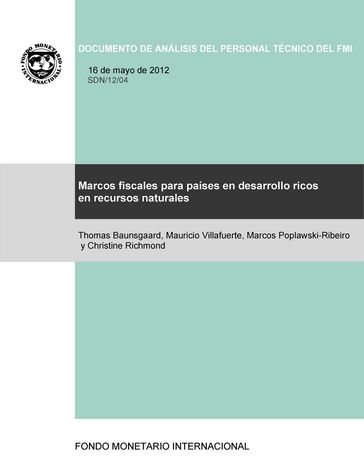 FONDO MONETARIO INTERNACIONAL

DOCUMENTO DE ANÁLISIS DEL PERSONAL TÉCNICO DEL FMI

16 de mayo de 2012
SDN/12/04

Marcos fiscales para países en desarrollo ricos en recursos naturales

Thomas Baunsgaard, Mauricio Villafuerte, Marcos Poplawski-Ribeiro y Christine Richmond

FONDO MONETARIO INTERNACIONAL